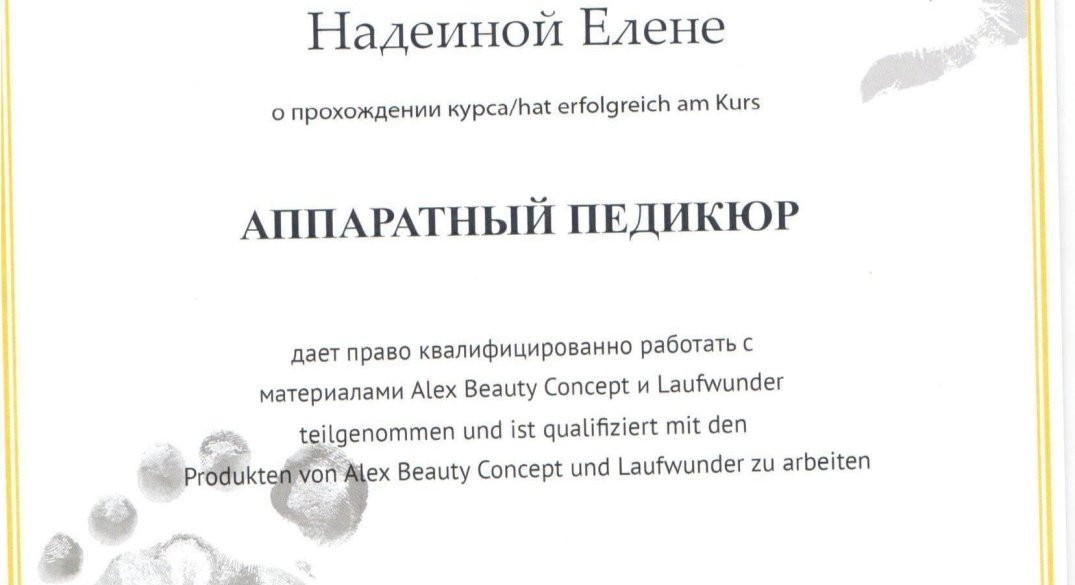 Надеиной Елене

о прохождении курса/hat erfolgreich am Kurs

АППАРАТНЫЙ ПЕДИКЮР

дает право квалифицированно работать с материалами Alex Beauty Concept и Laufwunder teilgenommen und ist qualifiziert mit den Produkten von Alex Beauty Concept und Laufwunder zu arbeiten